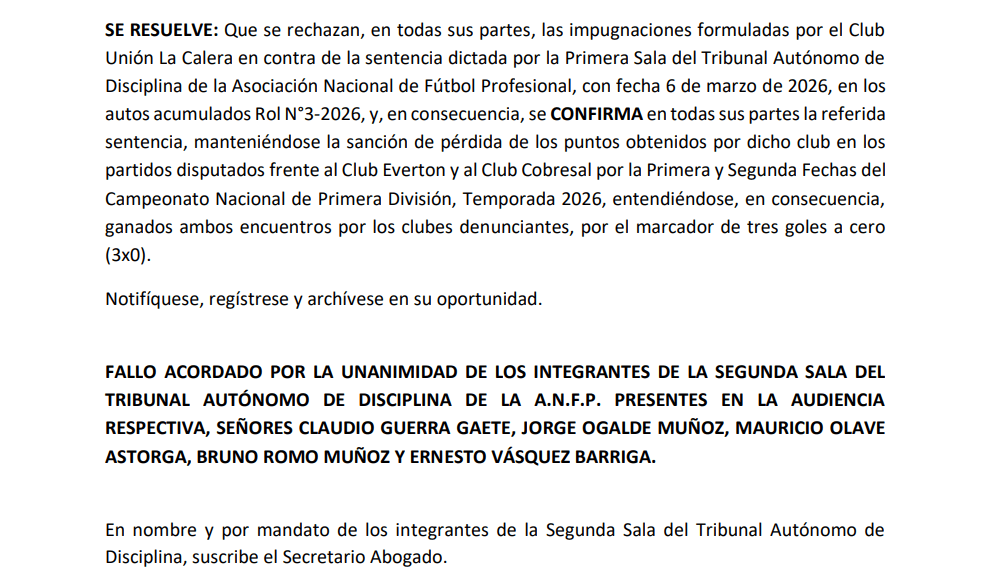 SE RESUELVE: Que se rechazan, en todas sus partes, las impugnaciones formuladas por el Club Unión La Calera en contra de la sentencia dictada por la Primera Sala del Tribunal Autónomo de Disciplina de la Asociación Nacional de Fútbol Profesional, con fecha 6 de marzo de 2026, en los autos acumulados Rol N°3-2026, y, en consecuencia, se CONFIRMA en todas sus partes la referida sentencia, manteniéndose la sanción de pérdida de los puntos obtenidos por dicho club en los partidos disputados frente al Club Everton y al Club Cobresal por la Primera y Segunda Fechas del Campeonato Nacional de Primera División, Temporada 2026, entendiéndose, en consecuencia, ganados ambos encuentros por los clubes denunciantes, por el marcador de tres goles a cero (3x0).

Notifíquese, regístrese y archívese en su oportunidad.

FALLO ACORDADO POR LA UNANIMIDAD DE LOS INTEGRANTES DE LA SEGUNDA SALA DEL TRIBUNAL AUTÓNOMO DE DISCIPLINA DE LA A.N.F.P. PRESENTES EN LA AUDIENCIA RESPECTIVA, SEÑORES CLAUDIO GUERRA GAETE, JORGE OGALDE MUÑOZ, MAURICIO OLAVE ASTORGA, BRUNO ROMO MUÑOZ Y ERNESTO VÁSQUEZ BARRIGA.

En nombre y por mandato de los integrantes de la Segunda Sala del Tribunal Autónomo de Disciplina, suscribe el Secretario Abogado.